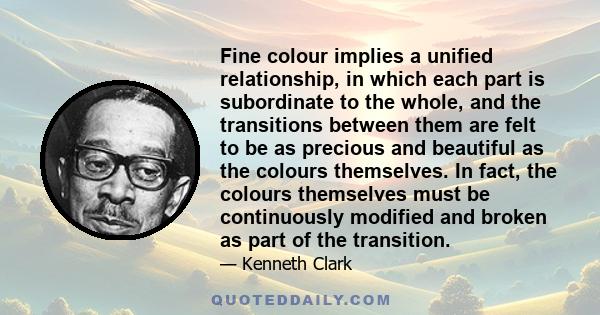 Fine colour implies a unified relationship, in which each part is subordinate to the whole, and the transitions between them are felt to be as precious and beautiful as the colours themselves. In fact, the colours themselves must be continuously modified and broken as part of the transition.

— Kenneth Clark

QUOTEDDAILY.COM